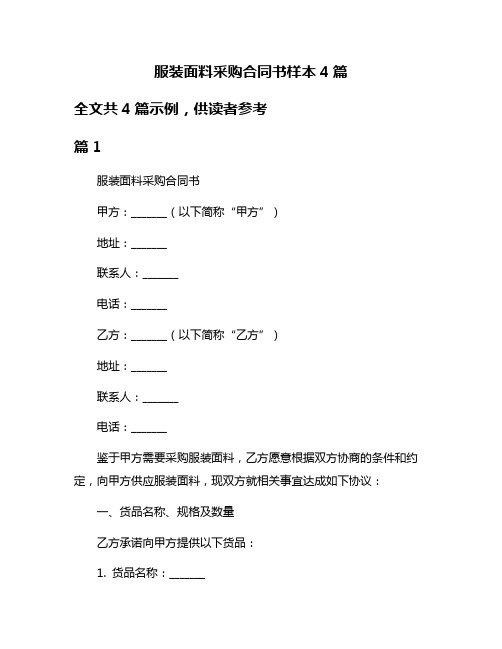 服装面料采购合同书样本 4 篇

全文共 4 篇示例，供读者参考

篇 1

服装面料采购合同书

甲方：______（以下简称“甲方”）

地址：______

联系人：______

电话：______

乙方：______（以下简称“乙方”）

地址：______

联系人：______

电话：______

鉴于甲方需要采购服装面料，乙方愿意根据双方协商的条件和约定，向甲方供应服装面料，现双方就相关事宜达成如下协议：

一、货品名称、规格及数量

乙方承诺向甲方提供以下货品：

1. 货品名称：______